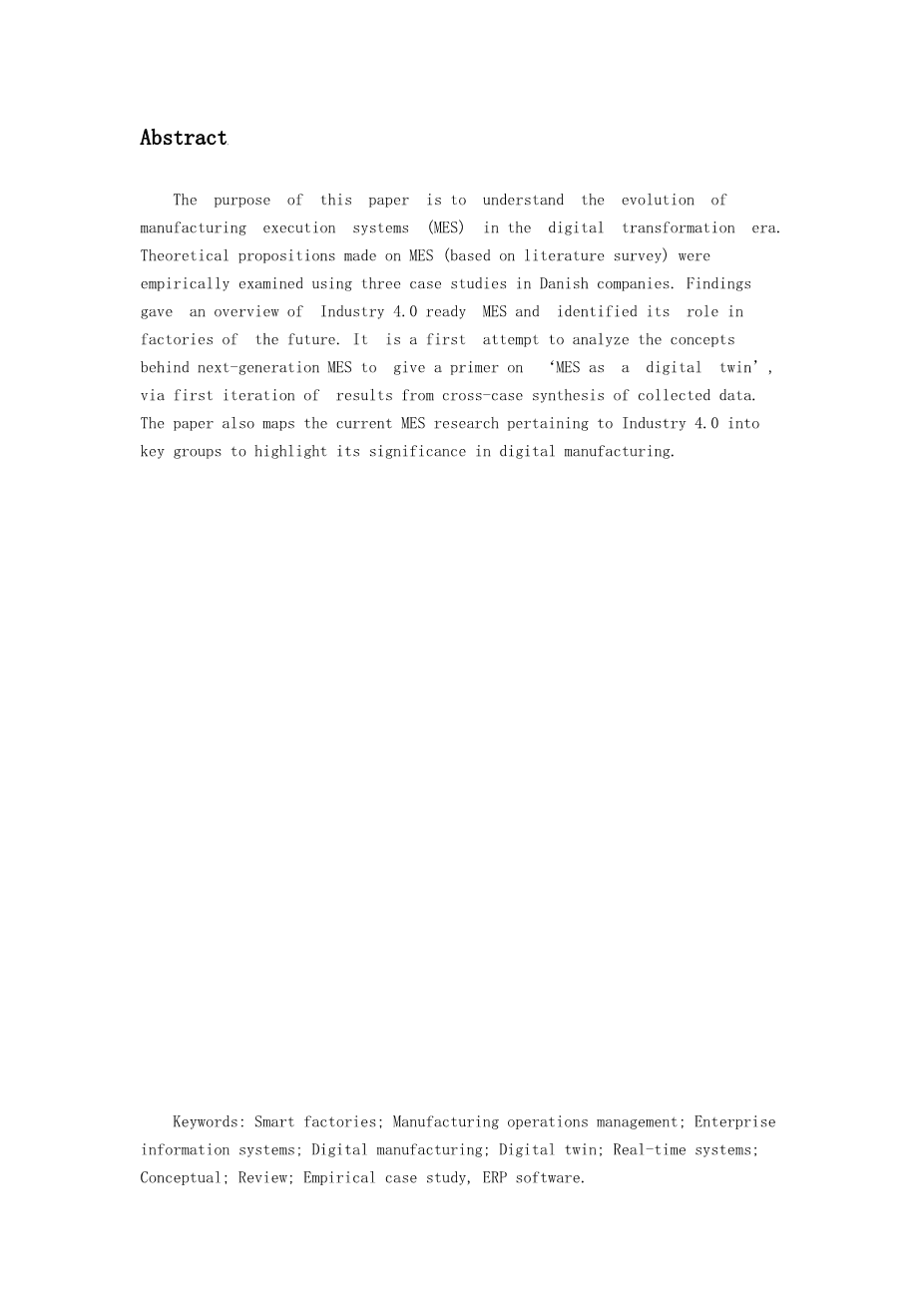 Abstract

The purpose of this paper is to understand the evolution of manufacturing execution systems (MES) in the digital transformation era. Theoretical propositions made on MES (based on literature survey) were empirically examined using three case studies in Danish companies. Findings gave an overview of Industry 4.0 ready MES and identified its role in factories of the future. It is a first attempt to analyze the concepts behind next-generation MES to give a primer on ‘MES as a digital twin’, via first iteration of results from cross-case synthesis of collected data. The paper also maps the current MES research pertaining to Industry 4.0 into key groups to highlight its significance in digital manufacturing.

Keywords: Smart factories; Manufacturing operations management; Enterprise information systems; Digital manufacturing; Digital twin; Real-time systems; Conceptual; Review; Empirical case study, ERP software.